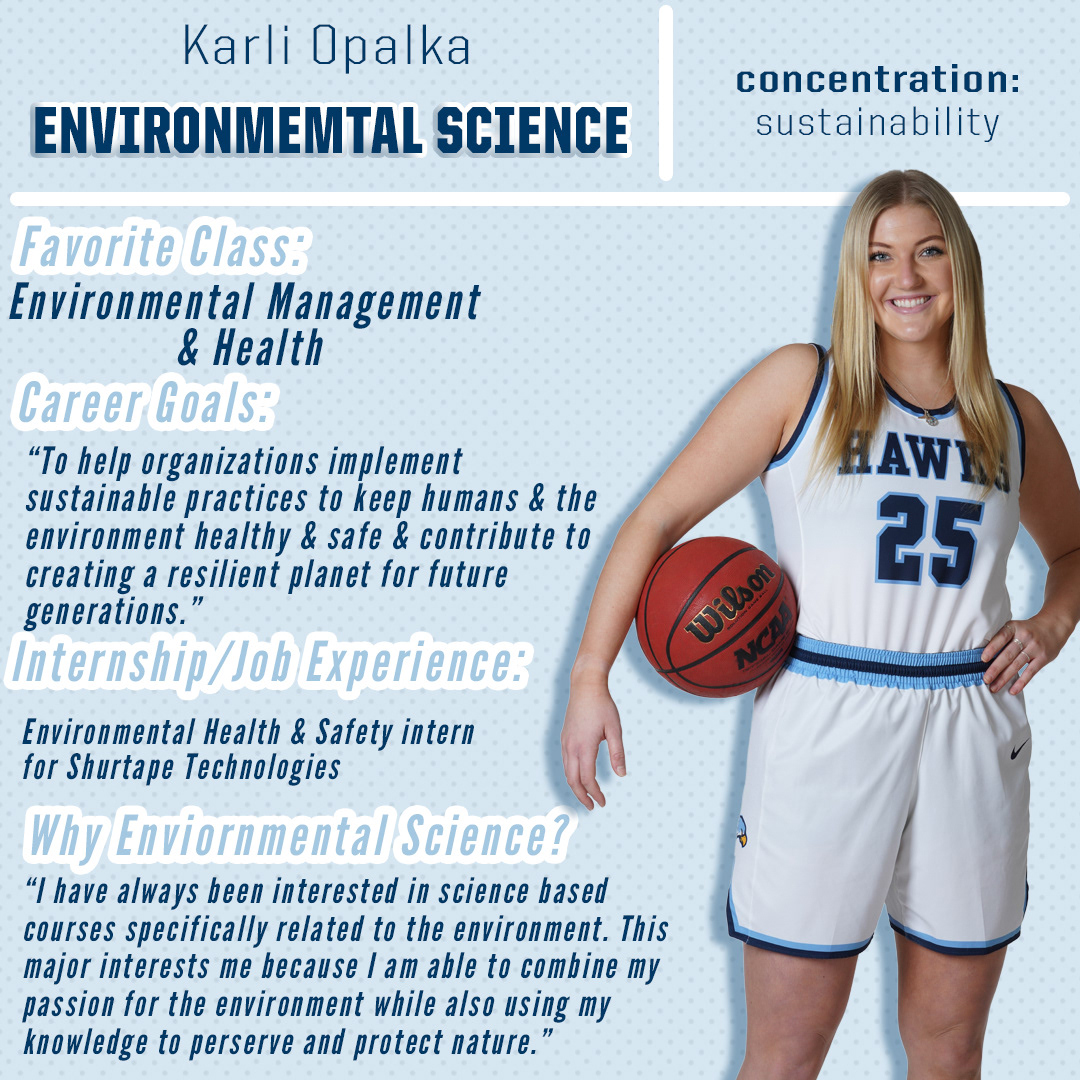 Karli Opalka

ENVIRONMEMTAL SCIENCE

concentration:
sustainability

Favorite Class:

Environmental Management & Health

Career Goals:

"To help organizations implement sustainable practices to keep humans & the environment healthy & safe & contribute to creating a resilient planet for future generations."

Internship/Job Experience:

Environmental Health & Safety intern for Shurtape Technologies

Why Enviornmental Science?

"I have always been interested in science based courses specifically related to the environment. This major interests me because I am able to combine my passion for the environment while also using my knowledge to perserve and protect nature."

HAWKS
25

Wilson
NCAA